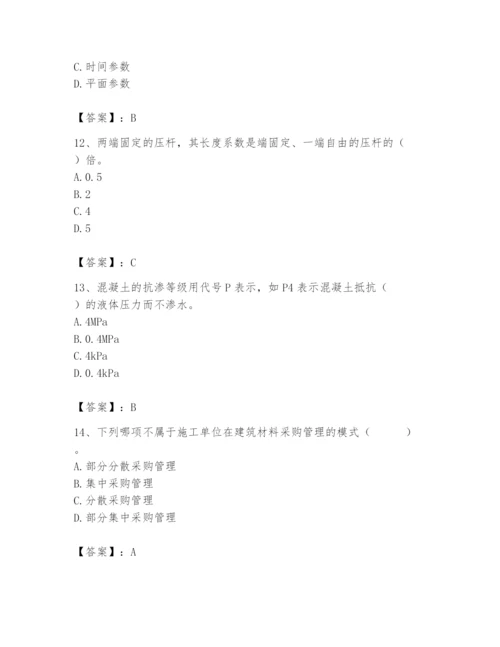 C. 时间参数
D. 平面参数

【答案】：B

12、两端固定的压杆，其长度系数是端固定、一端自由的压杆的（ ）倍。
A. 0.5
B. 2
C. 4
D. 5

【答案】：C

13、混凝土的抗渗等级用代号 P 表示，如 P4 表示混凝土抵抗（ ）的液体压力而不渗水。
A. 4MPa
B. 0.4MPa
C. 4kPa
D. 0.4kPa

【答案】：B

14、下列哪项不属于施工单位在建筑材料采购管理的模式（ ）。
A. 部分分散采购管理
B. 集中采购管理
C. 分散采购管理
D. 部分集中采购管理

【答案】：A